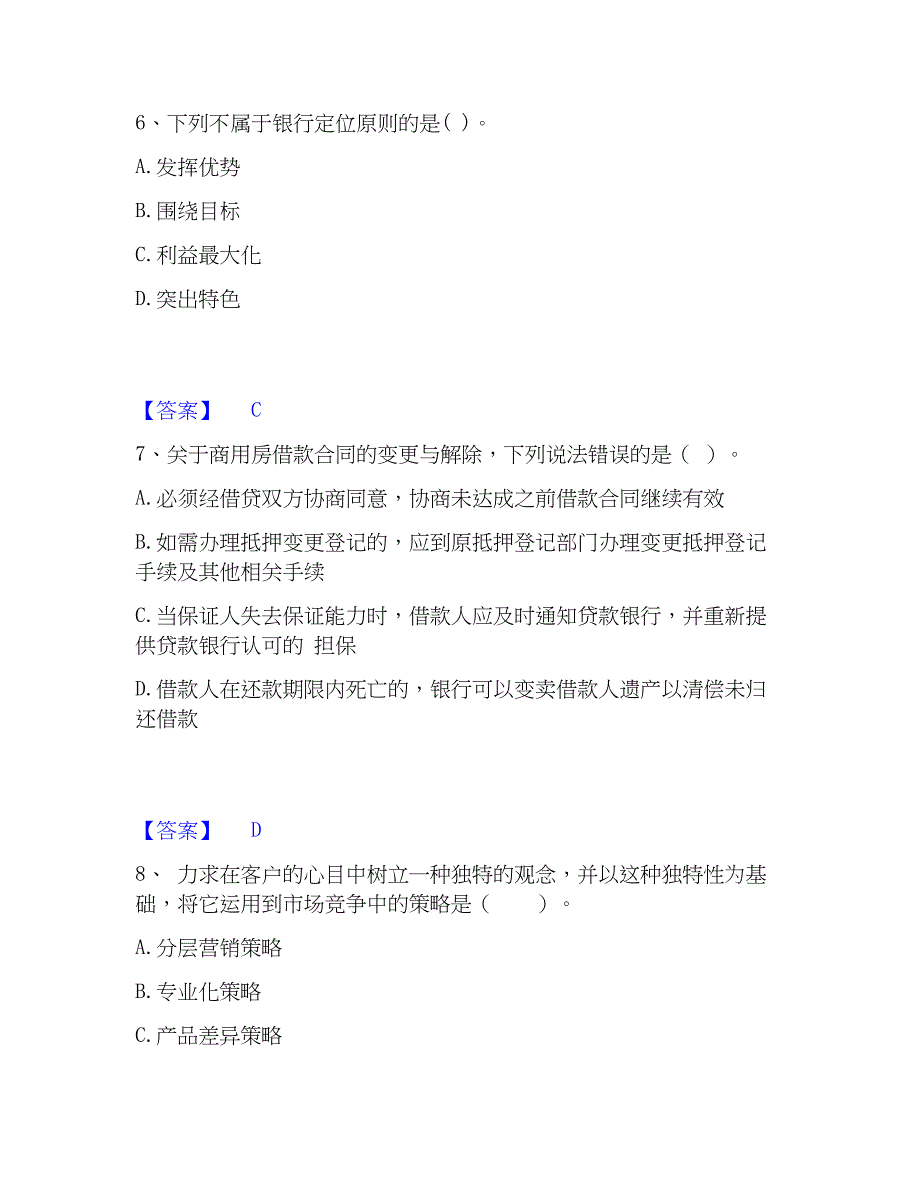 6、下列不属于银行定位原则的是( )。

A. 发挥优势

B. 围绕目标

C. 利益最大化

D. 突出特色

【答案】 C

7、关于商用房借款合同的变更与解除，下列说法错误的是（ ）。

A. 必须经借贷双方协商同意，协商未达成之前借款合同继续有效

B. 如需办理抵押变更登记的，应到原抵押登记部门办理变更抵押登记手续及其他相关手续

C. 当保证人失去保证能力时，借款人应及时通知贷款银行，并重新提供贷款银行认可的 担保

D. 借款人在还款期限内死亡的，银行可以变卖借款人遗产以清偿未归还借款

【答案】 D

8、 力求在客户的心目中树立一种独特的观念，并以这种独特性为基础，将它运用到市场竞争中的策略是（ ）。

A. 分层营销策略

B. 专业化策略

C. 产品差异策略